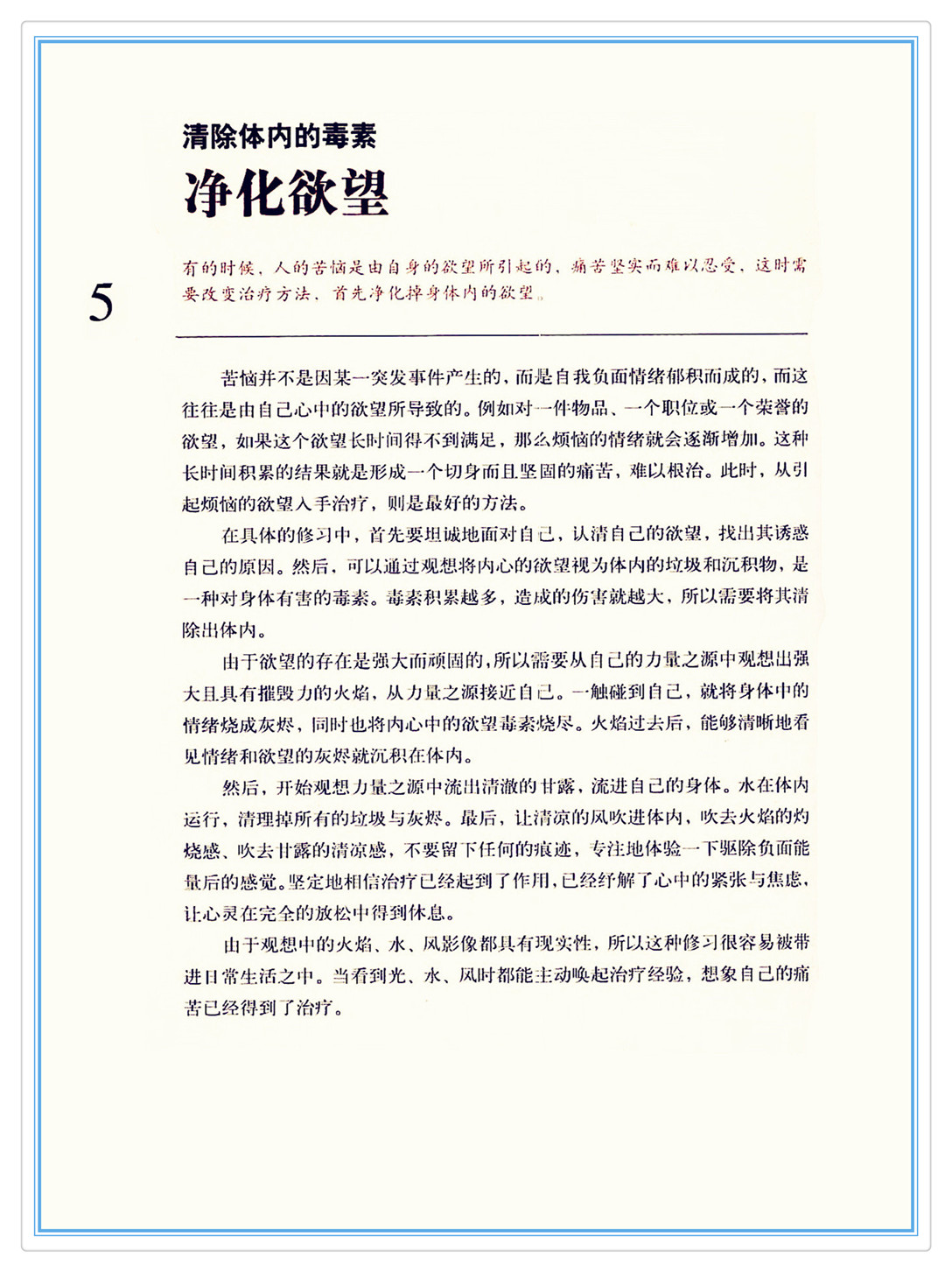 清除体内的毒素
净化欲望

5

有的时候，人的苦恼是由自身的欲望所引起的，痛苦坚实而难以忍受，这时需要改变治疗方法，首先净化掉身体内的欲望。

苦恼并不是因某一突发事件产生的，而是自我负面情绪郁积而成的，而这往往是由自己心中的欲望所导致的。例如对一件物品、一个职位或一个荣誉的欲望，如果这个欲望长时间得不到满足，那么烦恼的情绪就会逐渐增加。这种长时间积累的结果就是形成一个切身而且坚固的痛苦，难以根治。此时，从引起烦恼的欲望入手治疗，则是最好的方法。

在具体的修习中，首先要坦诚地面对自己，认清自己的欲望，找出其诱惑自己的原因。然后，可以通过观想将内心的欲望视为体内的垃圾和沉积物，是一种对身体有害的毒素。毒素积累越多，造成的伤害就越大，所以需要将其清除出体内。

由于欲望的存在是强大而顽固的，所以需要从自己的力量之源中观想出强大且具有摧毁力的火焰，从力量之源接近自己。一触碰到自己，就将身体中的情绪烧成灰烬，同时也将内心中的欲望毒素烧尽。火焰过去后，能够清晰地看见情绪和欲望的灰烬就沉积在体内。

然后，开始观想力量之源中流出清澈的甘露，流进自己的身体。水在体内运行，清理掉所有的垃圾与灰烬。最后，让清凉的风吹进体内，吹去火焰的灼烧感、吹去甘露的清凉感，不要留下任何的痕迹，专注地体验一下驱除负面能量后的感觉。坚定地相信治疗已经起到了作用，已经纾解了心中的紧张与焦虑，让心灵在完全的放松中得到休息。

由于观想中的火焰、水、风影像都具有现实性，所以这种修习很容易被带进日常生活之中。当看到光、水、风时都能主动唤起治疗经验，想象自己的痛苦已经得到了治疗。